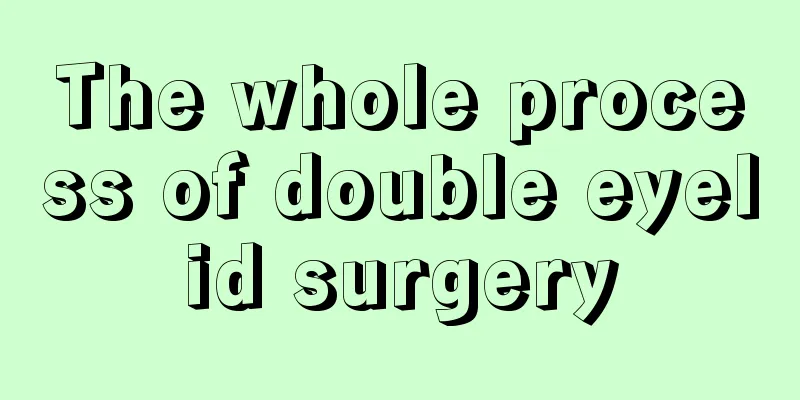 The whole process of double eyelid surgery